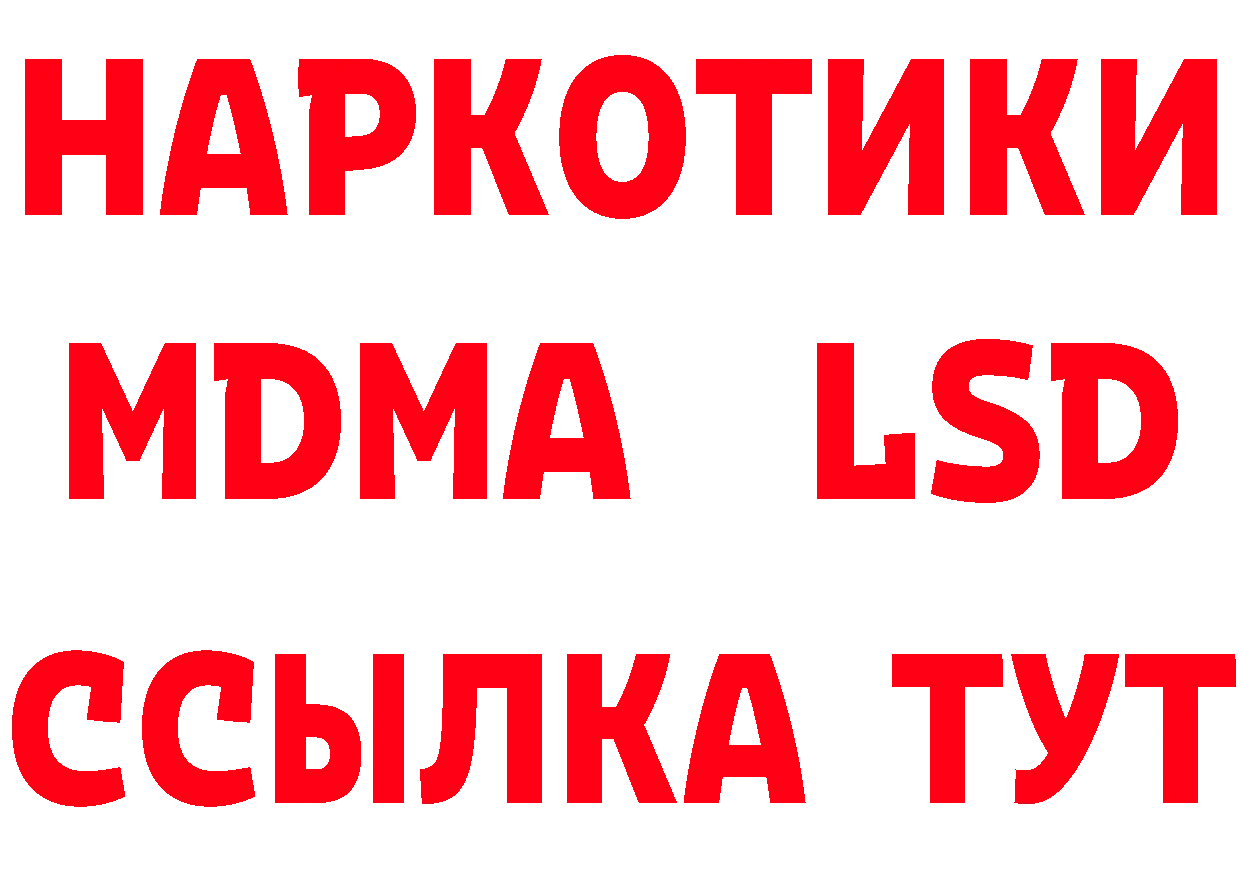 НАРКОТИКИ
MDMA LSD
ССЫЛКА ТУТ